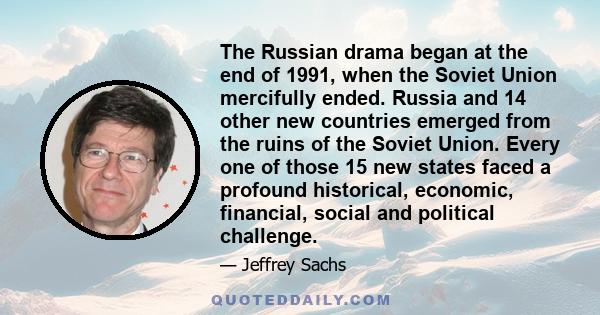 The Russian drama began at the end of 1991, when the Soviet Union mercifully ended. Russia and 14 other new countries emerged from the ruins of the Soviet Union. Every one of those 15 new states faced a profound historical, economic, financial, social and political challenge.

— Jeffrey Sachs

QUOTEDDAILY.COM